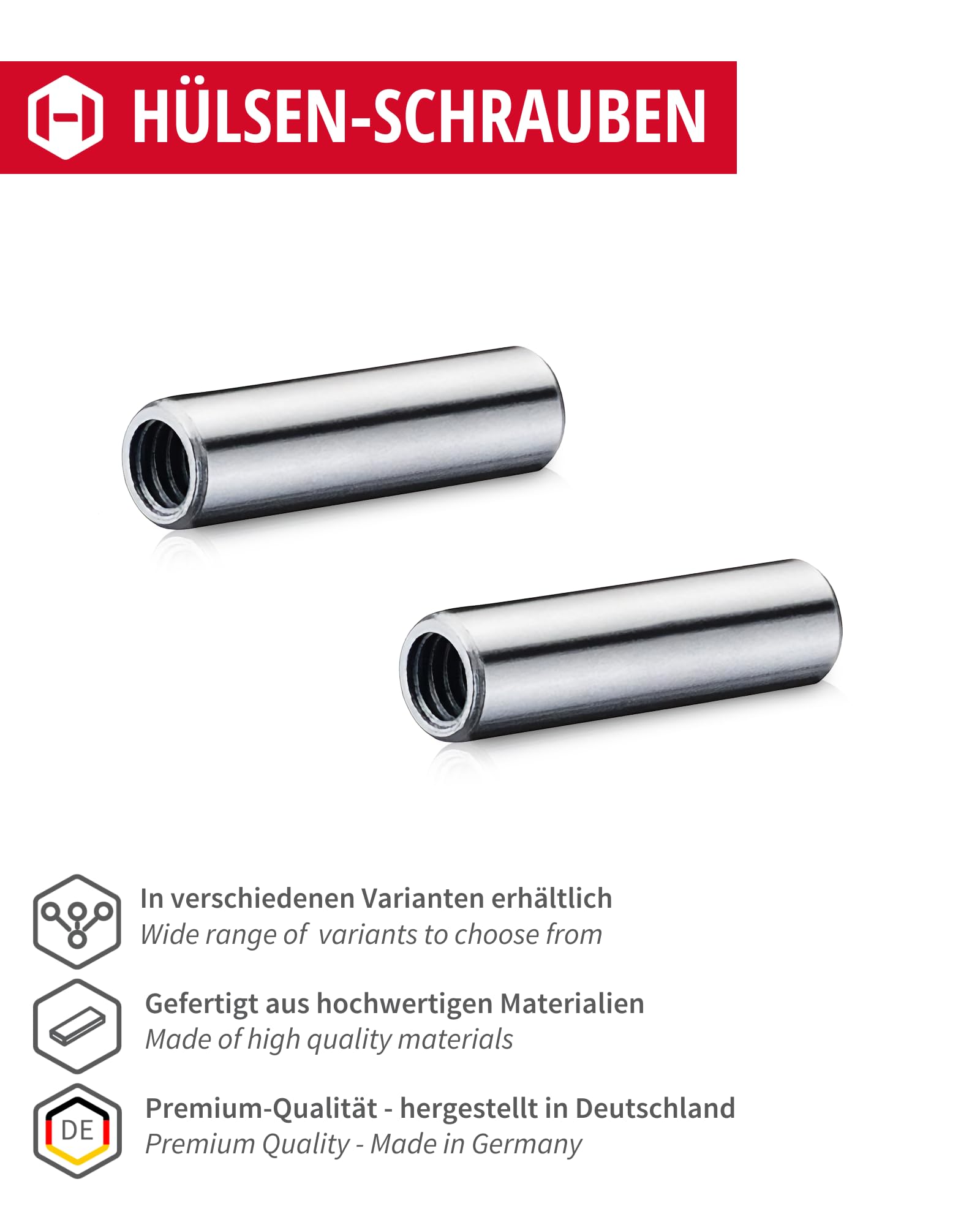 HÜLSEN-SCHRAUBEN

In verschiedenen Varianten erhältlich
Wide range of  variants to choose from

Gefertigt aus hochwertigen Materialien
Made of high quality materials

DE
Premium-Qualität - hergestellt in Deutschland
Premium Quality - Made in Germany